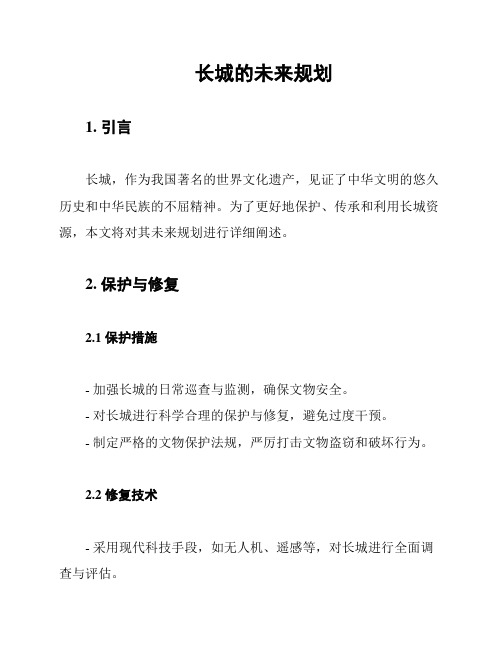 长城的未来规划

1. 引言

长城，作为我国著名的世界文化遗产，见证了中华文明的悠久历史和中华民族的不屈精神。为了更好地保护、传承和利用长城资源，本文将对其未来规划进行详细阐述。

2. 保护与修复

2.1 保护措施

- 加强长城的日常巡查与监测，确保文物安全。
- 对长城进行科学合理的保护与修复，避免过度干预。
- 制定严格的文物保护法规，严厉打击文物盗窃和破坏行为。

2.2 修复技术

- 采用现代科技手段，如无人机、遥感等，对长城进行全面调查与评估。